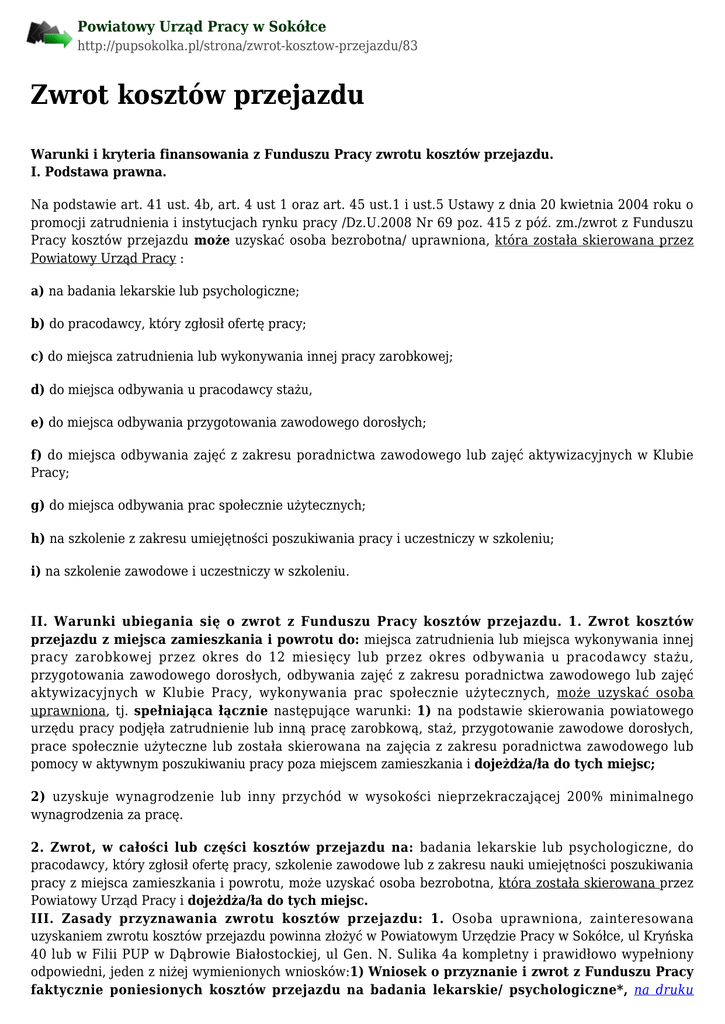 Powiatowy Urząd Pracy w Sokółce
http://pupsokolka.pl/strona/zwrot-kosztow-przejazdu/83

Zwrot kosztów przejazdu

Warunki i kryteria finansowania z Funduszu Pracy zwrotu kosztów przejazdu.
I. Podstawa prawna.

Na podstawie art. 41 ust. 4b, art. 4 ust 1 oraz art. 45 ust.1 i ust.5 Ustawy z dnia 20 kwietnia 2004 roku o promocji zatrudnienia i instytucjach rynku pracy /Dz.U.2008 Nr 69 poz. 415 z póź. zm./zwrot z Funduszu Pracy kosztów przejazdu może uzyskać osoba bezrobotna/ uprawniona, która została skierowana przez Powiatowy Urząd Pracy :

a) na badania lekarskie lub psychologiczne;

b) do pracodawcy, który zgłosił ofertę pracy;

c) do miejsca zatrudnienia lub wykonywania innej pracy zarobkowej;

d) do miejsca odbywania u pracodawcy stażu,

e) do miejsca odbywania przygotowania zawodowego dorosłych;

f) do miejsca odbywania zajęć z zakresu poradnictwa zawodowego lub zajęć aktywizacyjnych w Klubie Pracy;

g) do miejsca odbywania prac społecznie użytecznych;

h) na szkolenie z zakresu umiejętności poszukiwania pracy i uczestniczy w szkoleniu;

i) na szkolenie zawodowe i uczestniczy w szkoleniu.

II. Warunki ubiegania się o zwrot z Funduszu Pracy kosztów przejazdu. 1. Zwrot kosztów przejazdu z miejsca zamieszkania i powrotu do: miejsca zatrudnienia lub miejsca wykonywania innej pracy zarobkowej przez okres do 12 miesięcy lub przez okres odbywania u pracodawcy stażu, przygotowania zawodowego dorosłych, odbywania zajęć z zakresu poradnictwa zawodowego lub zajęć aktywizacyjnych w Klubie Pracy, wykonywania prac społecznie użytecznych, może uzyskać osoba uprawniona, tj. spełniająca łącznie następujące warunki: 1) na podstawie skierowania powiatowego urzędu pracy podjęła zatrudnienie lub inną pracę zarobkową, staż, przygotowanie zawodowe dorosłych, prace społecznie użyteczne lub została skierowana na zajęcia z zakresu poradnictwa zawodowego lub pomocy w aktywnym poszukiwaniu pracy poza miejscem zamieszkania i dojeżdża/ła do tych miejsc;

2) uzyskuje wynagrodzenie lub inny przychód w wysokości nieprzekraczającej 200% minimalnego wynagrodzenia za pracę.

2. Zwrot, w całości lub części kosztów przejazdu na: badania lekarskie lub psychologiczne, do pracodawcy, który zgłosił ofertę pracy, szkolenie zawodowe lub z zakresu nauki umiejętności poszukiwania pracy z miejsca zamieszkania i powrotu, może uzyskać osoba bezrobotna, która została skierowana przez Powiatowy Urząd Pracy i dojeżdża/ła do tych miejsc.
III. Zasady przyznawania zwrotu kosztów przejazdu: 1. Osoba uprawniona, zainteresowana uzyskaniem zwrotu kosztów przejazdu powinna złożyć w Powiatowym Urzędzie Pracy w Sokółce, ul Kryńska 40 lub w Filii PUP w Dąbrowie Białostockiej, ul Gen. N. Sulika 4a kompletny i prawidłowo wypełniony odpowiedni, jeden z niżej wymienionych wniosków:1) Wniosek o przyznanie i zwrot z Funduszu Pracy faktycznie poniesionych kosztów przejazdu na badania lekarskie/ psychologiczne*, na druku